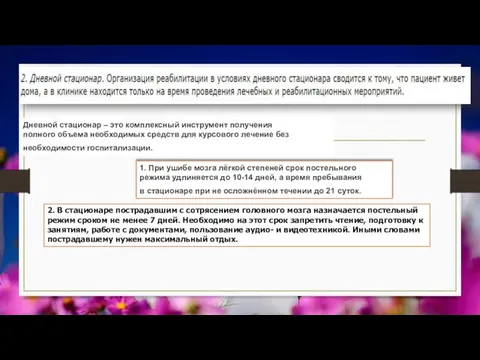 2. Дневной стационар. Организация реабилитации в условиях дневного стационара сводится к тому, что пациент живет дома, а в клинике находится только на время проведения лечебных и реабилитационных мероприятий.

Дневной стационар – это комплексный инструмент получения полного объема необходимых средств для курсового лечение без необходимости госпитализации.

1. При ушибе мозга лёгкой степеней срок постельного режима удлиняется до 10-14 дней, а время пребывания в стационаре при не осложнённом течении до 21 суток.

2. В стационаре пострадавшим с сотрясением головного мозга назначается постельный режим сроком не менее 7 дней. Необходимо на этот срок запретить чтение, подготовку к занятиям, работе с документами, пользование аудио- и видеотехникой. Иными словами пострадавшему нужен максимальный отдых.